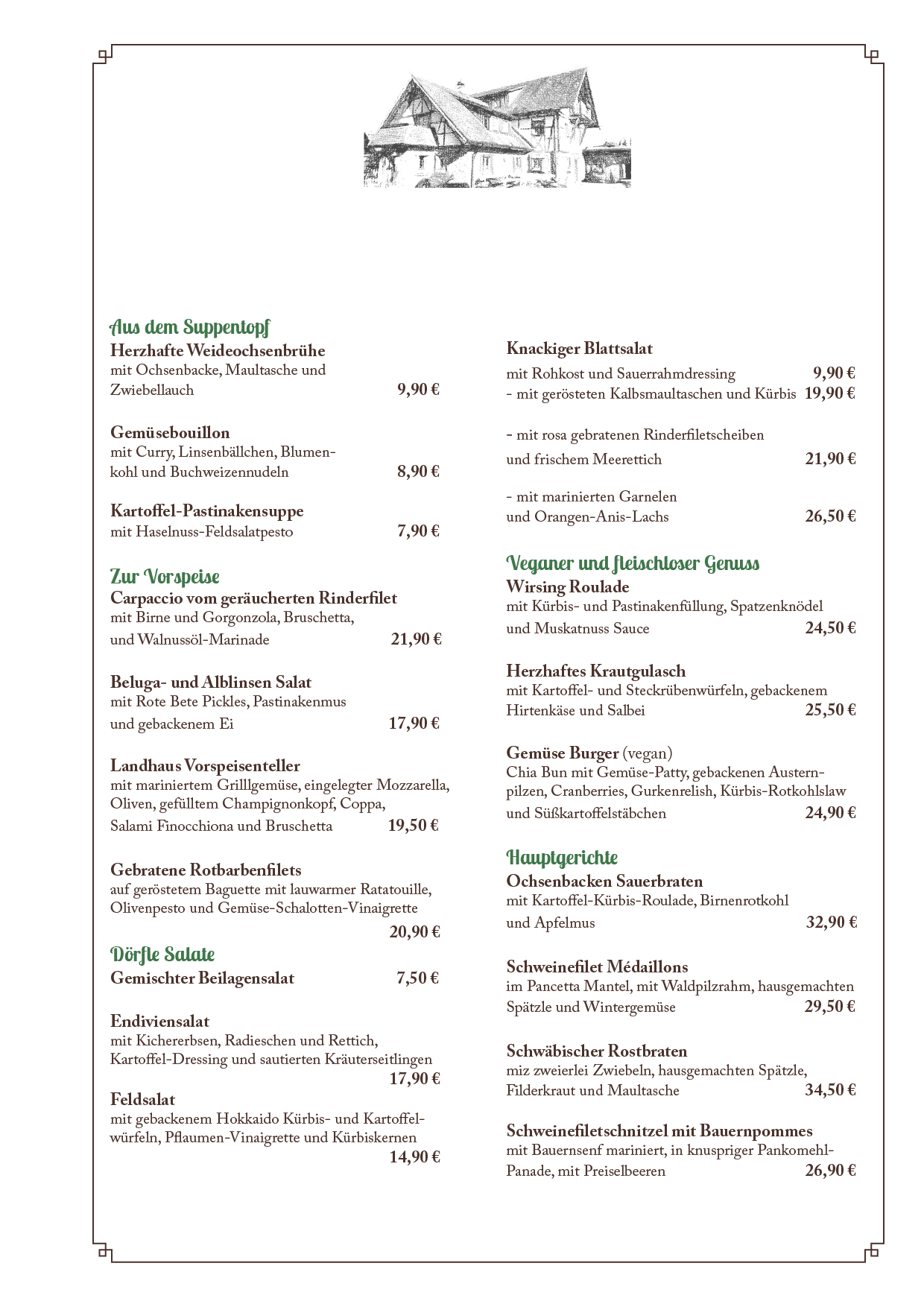 Aus dem Suppentopf
Herzhafte Weideochsenbrühe
mit Ochsenbacke, Maultasche und Zwiebellauch 9,90 €

Gemüsebouillon
mit Curry, Linsenbällchen, Blumenkohl und Buchweizennudeln 8,90 €

Kartoffel-Pastinakensuppe
mit Haselnuss-Feldsalatpesto 7,90 €

Zur Vorspeise
Carpaccio vom geräucherten Rinderfilet
mit Birne und Gorgonzola, Bruschetta, und Walnussöl-Marinade 21,90 €

Beluga- und Alblinsen Salat
mit Rote Bete Pickles, Pastinakenmus und gebackenem Ei 17,90 €

Landhaus Vorspeisenteller
mit mariniertem Grilllgemüse, eingelegter Mozzarella, Oliven, gefülltem Champignonkopf, Coppa, Salami Finocchiona und Bruschetta 19,50 €

Gebratene Rotbarbenfilets
auf geröstetem Baguette mit lauwarmer Ratatouille, Olivenpesto und Gemüse-Schalotten-Vinaigrette
20,90 €

Dörfle Salate
Gemischter Beilagensalat 7,50 €

Endiviensalat
mit Kichererbsen, Radieschen und Rettich, Kartoffel-Dressing und sautierten Kräuterseitlingen
17,90 €

Feldsalat
mit gebackenem Hokkaido Kürbis- und Kartoffelwürfeln, Pflaumen-Vinaigrette und Kürbiskernen
14,90 €

Knackiger Blattsalat
mit Rohkost und Sauerrahmdressing 9,90 €
- mit gerösteten Kalbsmaultaschen und Kürbis 19,90 €

- mit rosa gebratenen Rinderfiletscheiben und frischem Meerettich 21,90 €

- mit marinierten Garnelen und Orangen-Anis-Lachs 26,50 €

Veganer und fleischloser Genuss
Wirsing Roulade
mit Kürbis- und Pastinakenfüllung, Spatzenknödel und Muskatnuss Sauce 24,50 €

Herzhaftes Krautgulasch
mit Kartoffel- und Steckrübenwürfeln, gebackenem Hirtenkäse und Salbei 25,50 €

Gemüse Burger (vegan)
Chia Bun mit Gemüse-Patty, gebackenen Austernpilzen, Cranberries, Gurkenrelish, Kürbis-Rotkohlslaw und Süßkartoffelstäbchen 24,90 €

Hauptgerichte
Ochsenbacken Sauerbraten
mit Kartoffel-Kürbis-Roulade, Birnenrotkohl und Apfelmus 32,90 €

Schweinefilet Médaillons
im Pancetta Mantel, mit Waldpilzrahm, hausgemachten Spätzle und Wintergemüse 29,50 €

Schwäbischer Rostbraten
miz zweierlei Zwiebeln, hausgemachten Spätzle, Filderkraut und Maultasche 34,50 €

Schweinefiletschnitzel mit Bauernpommes
mit Bauernsenf mariniert, in knuspriger Pankomehl-Panade, mit Preiselbeeren 26,90 €